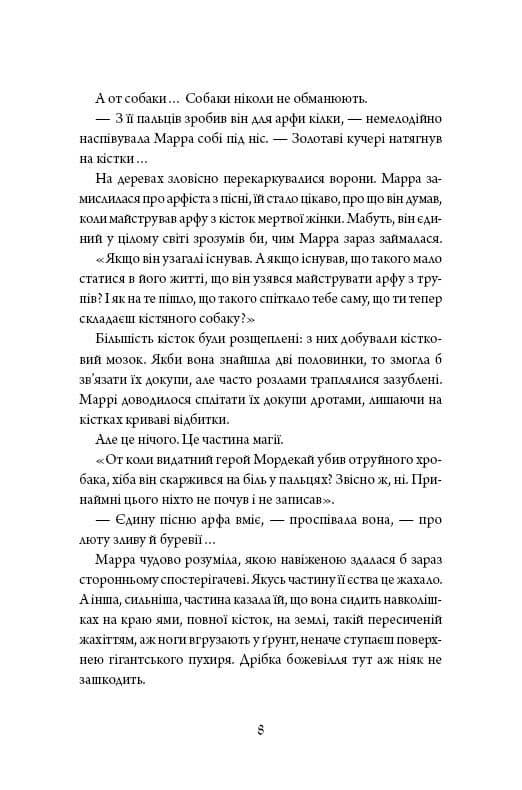 А от собаки… Собаки ніколи не обманюють.

— З її пальців зробив він для арфи кілки, — немелодійно наспівувала Марра собі під ніс. — Золотаві кучері натягнув на кістки…

На деревах зловісно перекаркувалися ворони. Марра замислилася про арфіста з пісні, їй стало цікаво, про що він думав, коли майстрував арфу з кісток мертвої жінки. Мабуть, він єдиний у цілому світі зрозумів би, чим Марра зараз займалася.

«Якщо він узагалі існував. А якщо існував, що такого мало статися в його житті, що він узявся майструвати арфу з трупів? І як на те пішло, що такого спіткало тебе саму, що ти тепер складаєш кістяного собаку?»

Більшість кісток були розщеплені: з них добували кістковий мозок. Якби вона знайшла дві половинки, то змогла б зв'язати їх докупи, але часто розлами траплялися зазублені. Маррі доводилося сплітати їх докупи дротами, лишаючи на кістках криваві відбитки.

Але це нічого. Це частина магії.

«От коли видатний герой Мордекай убив отруйного хробака, хіба він скаржився на біль у пальцях? Звісно ж, ні. Принаймні цього ніхто не почув і не записав».

— Єдину пісню арфа вміє, — проспівала вона, — про люту зливу й буревії…

Марра чудово розуміла, якою навіженою здалася б зараз сторонньому спостерігачеві. Якусь частину її єства це жахало. А інша, сильніша, частина казала їй, що вона сидить навколішках на краю ями, повної кісток, на землі, такій пересиченій жахіттям, аж ноги вгрузають у ґрунт, неначе ступаєш поверхнею гігантського пухиря. Дрібка божевілля тут аж ніяк не зашкодить.

8